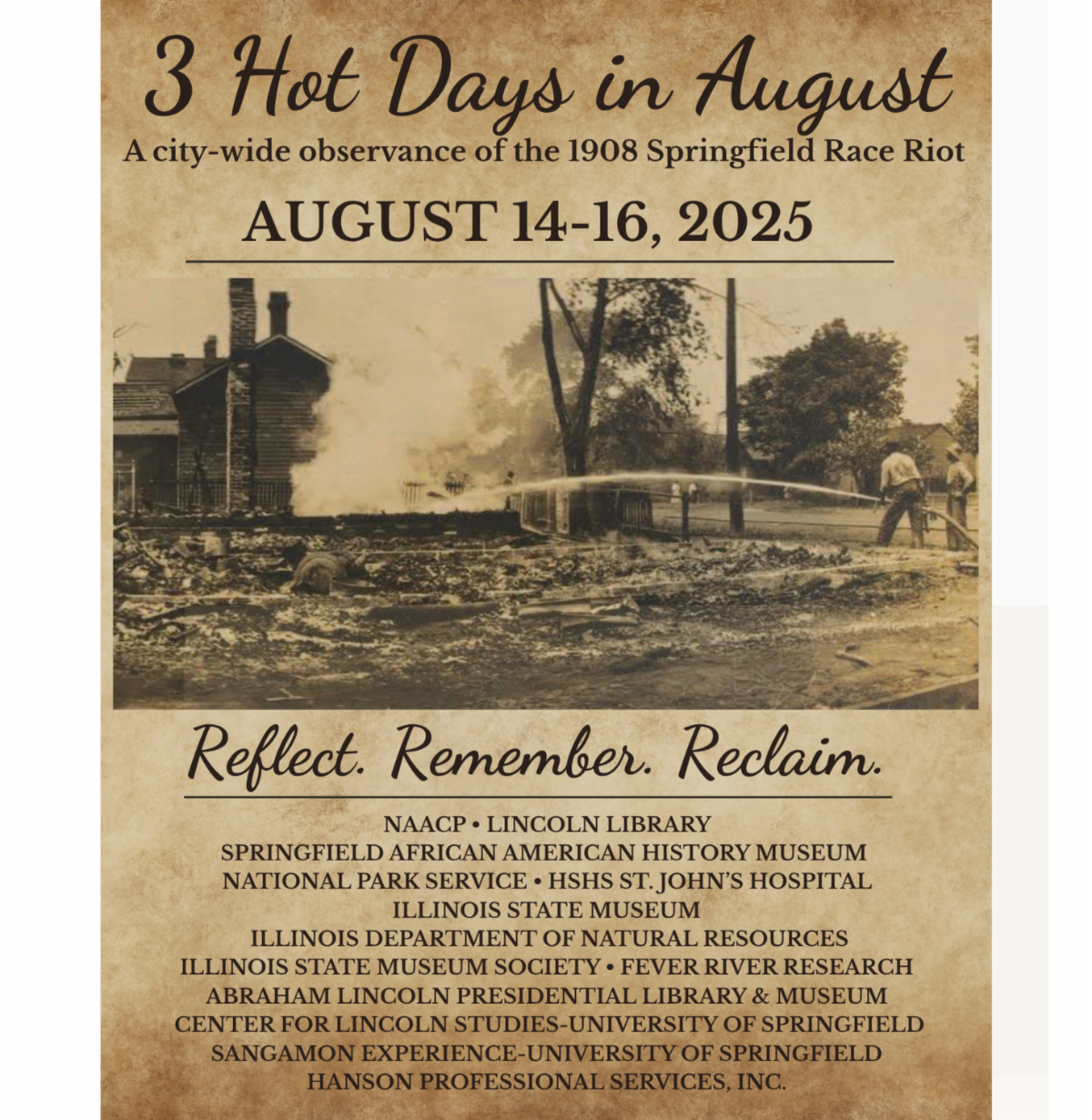 3 Hot Days in August

A city-wide observance of the 1908 Springfield Race Riot

AUGUST 14-16, 2025

Reflect. Remember. Reclaim.

NAACP • LINCOLN LIBRARY
SPRINGFIELD AFRICAN AMERICAN HISTORY MUSEUM
NATIONAL PARK SERVICE • HSHS ST. JOHN'S HOSPITAL
ILLINOIS STATE MUSEUM
ILLINOIS DEPARTMENT OF NATURAL RESOURCES
ILLINOIS STATE MUSEUM SOCIETY • FEVER RIVER RESEARCH
ABRAHAM LINCOLN PRESIDENTIAL LIBRARY & MUSEUM
CENTER FOR LINCOLN STUDIES-UNIVERSITY OF SPRINGFIELD
SANGAMON EXPERIENCE-UNIVERSITY OF SPRINGFIELD
HANSON PROFESSIONAL SERVICES, INC.